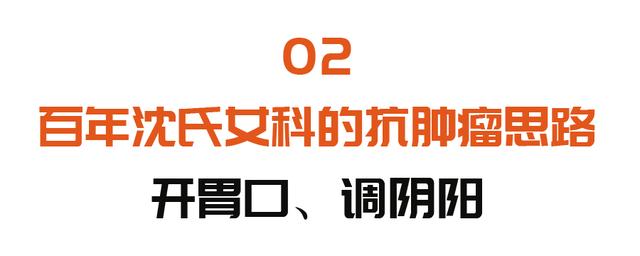 02
百年沈氏女科的抗肿瘤思路
开胃口、调阴阳